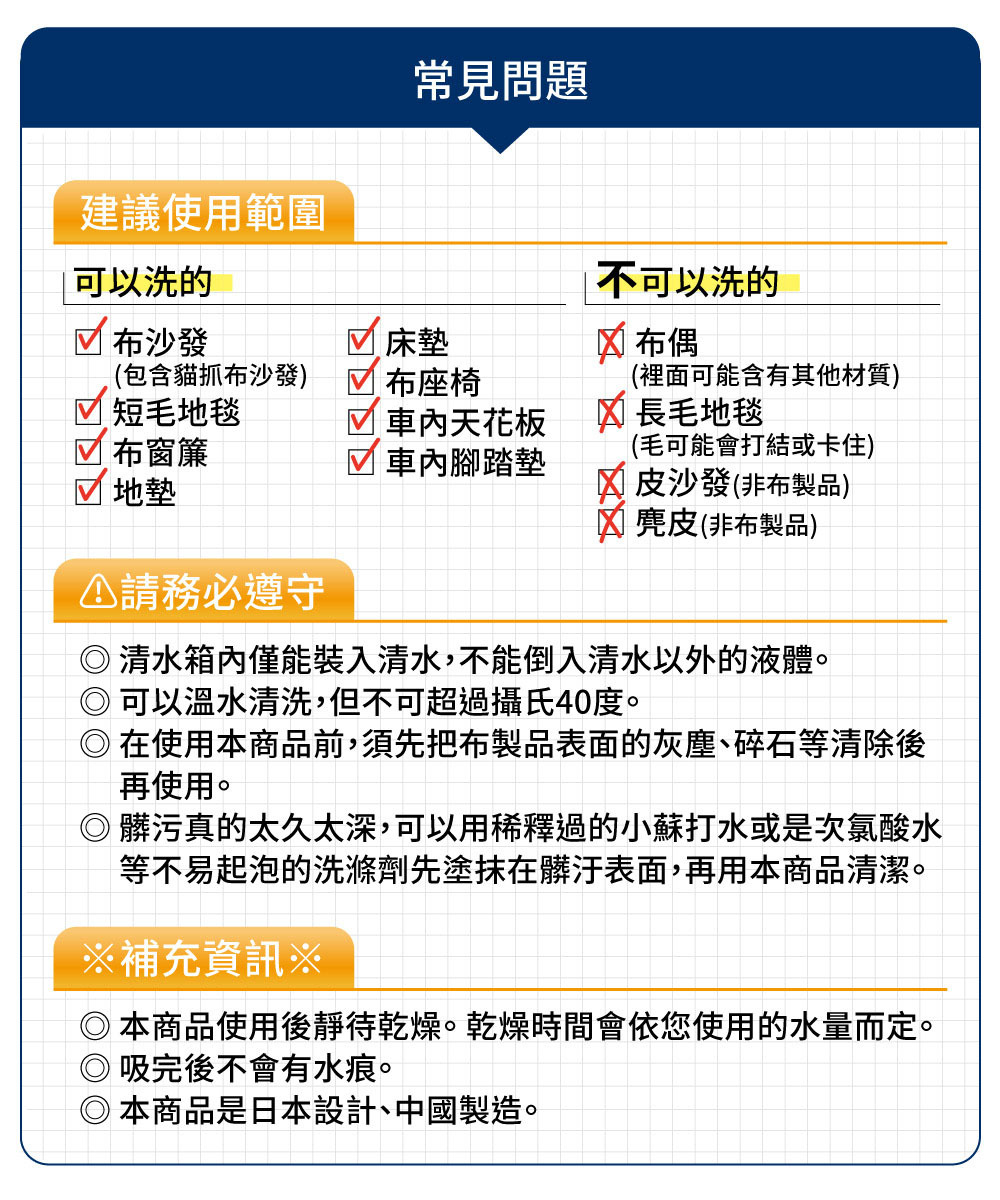 常見問題

建議使用範圍

可以洗的

☑ 布沙發
(包含貓抓布沙發)
☑ 短毛地毯
☑ 布窗簾
☑ 地墊

☑ 床墊
☑ 布座椅
☑ 車內天花板
☑ 車內腳踏墊

不可以洗的

☒ 布偶
(裡面可能含有其他材質)
☒ 長毛地毯
(毛可能會打結或卡住)
☒ 皮沙發(非布製品)
☒ 麂皮(非布製品)

⚠請務必遵守

◎ 清水箱內僅能裝入清水,不能倒入清水以外的液體。
◎ 可以溫水清洗,但不可超過攝氏40度。
◎ 在使用本商品前,須先把布製品表面的灰塵、碎石等清除後再使用。
◎ 髒污真的太久太深,可以用稀釋過的小蘇打水或是次氯酸水等不易起泡的洗滌劑先塗抹在髒汙表面,再用本商品清潔。

※補充資訊※

◎ 本商品使用後靜待乾燥。乾燥時間會依您使用的水量而定。
◎ 吸完後不會有水痕。
◎ 本商品是日本設計、中國製造。